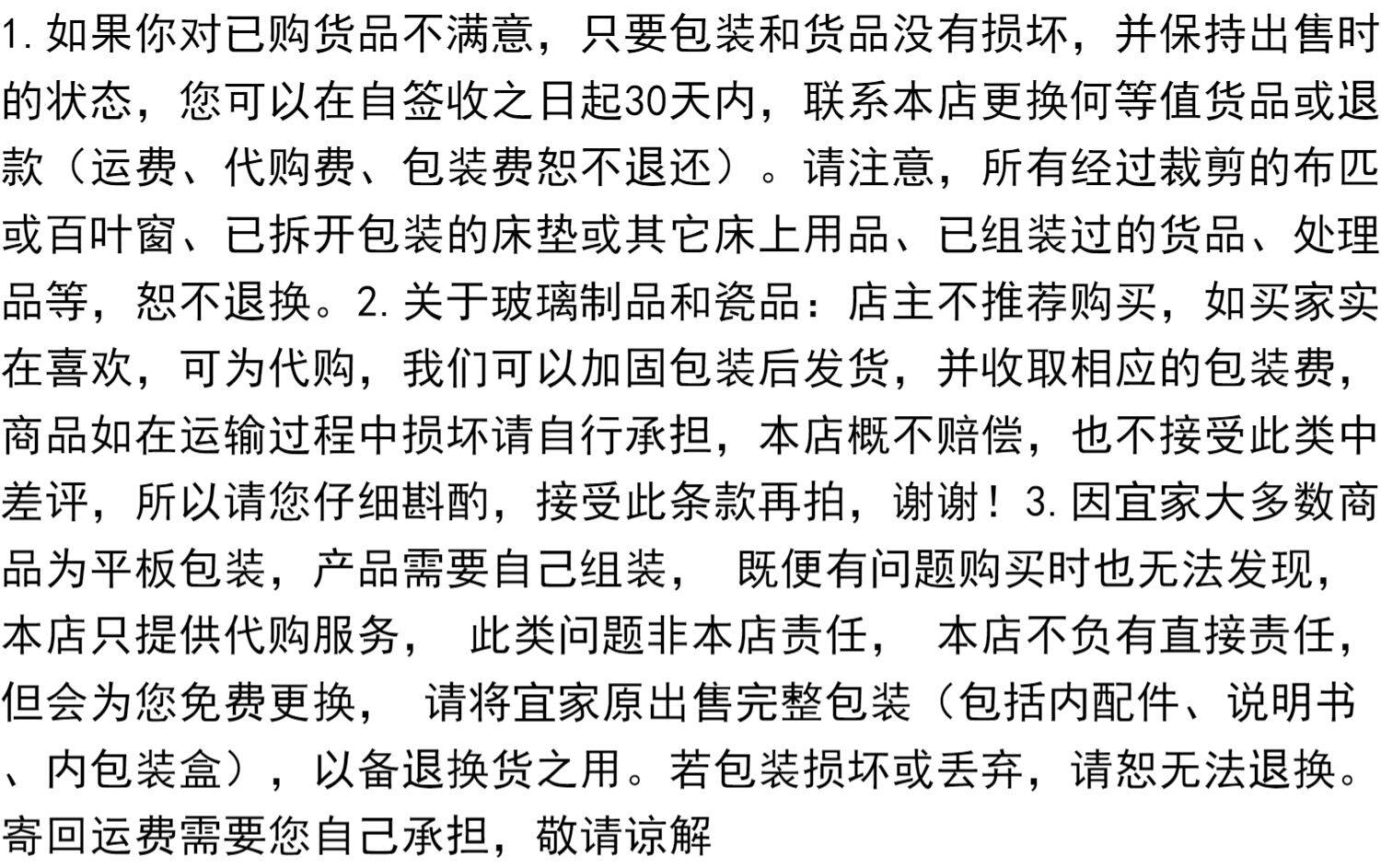 1.如果你对已购货品不满意，只要包装和货品没有损坏，并保持出售时的状态，您可以在自签收之日起30天内，联系本店更换何等值货品或退款（运费、代购费、包装费恕不退还）。请注意，所有经过裁剪的布匹或百叶窗、已拆开包装的床垫或其它床上用品、已组装过的货品、处理品等，恕不退换。2.关于玻璃制品和瓷品：店主不推荐购买，如买家实在喜欢，可为代购，我们可以加固包装后发货，并收取相应的包装费，商品如在运输过程中损坏请自行承担，本店概不赔偿，也不接受此类中差评，所以请您仔细斟酌，接受此条款再拍，谢谢！3.因宜家大多数商品为平板包装，产品需要自己组装， 既便有问题购买时也无法发现，本店只提供代购服务， 此类问题非本店责任， 本店不负有直接责任，但会为您免费更换， 请将宜家原出售完整包装（包括内配件、说明书、内包装盒），以备退换货之用。若包装损坏或丢弃，请恕无法退换。寄回运费需要您自己承担，敬请谅解